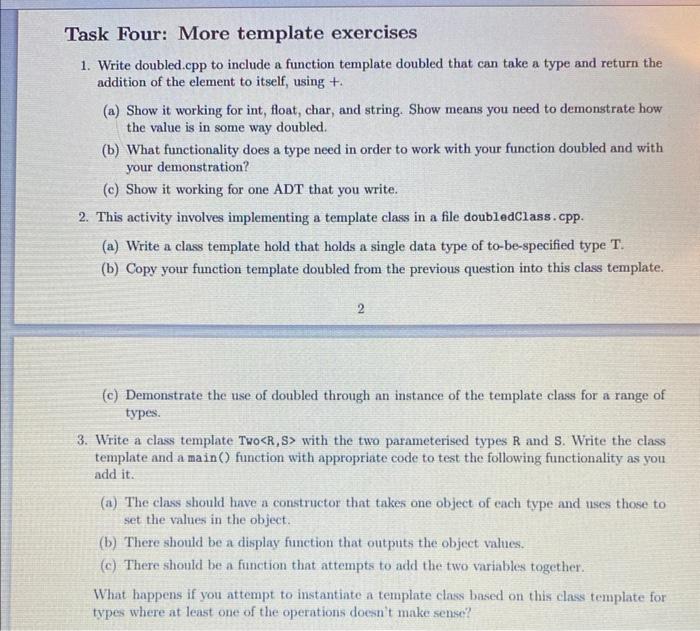 Task Four: More template exercises

1. Write doubled.cpp to include a function template doubled that can take a type and return the addition of the element to itself, using +.

(a) Show it working for int, float, char, and string. Show means you need to demonstrate how the value is in some way doubled.

(b) What functionality does a type need in order to work with your function doubled and with your demonstration?

(c) Show it working for one ADT that you write.

2. This activity involves implementing a template class in a file doubledClass.cpp.

(a) Write a class template hold that holds a single data type of to-be-specified type T.

(b) Copy your function template doubled from the previous question into this class template.

2

(c) Demonstrate the use of doubled through an instance of the template class for a range of types.

3. Write a class template Two<R,S> with the two parameterised types R and S. Write the class template and a main() function with appropriate code to test the following functionality as you add it.

(a) The class should have a constructor that takes one object of each type and uses those to set the values in the object.

(b) There should be a display function that outputs the object values.

(c) There should be a function that attempts to add the two variables together.

What happens if you attempt to instantiate a template class based on this class template for types where at least one of the operations doesn't make sense?